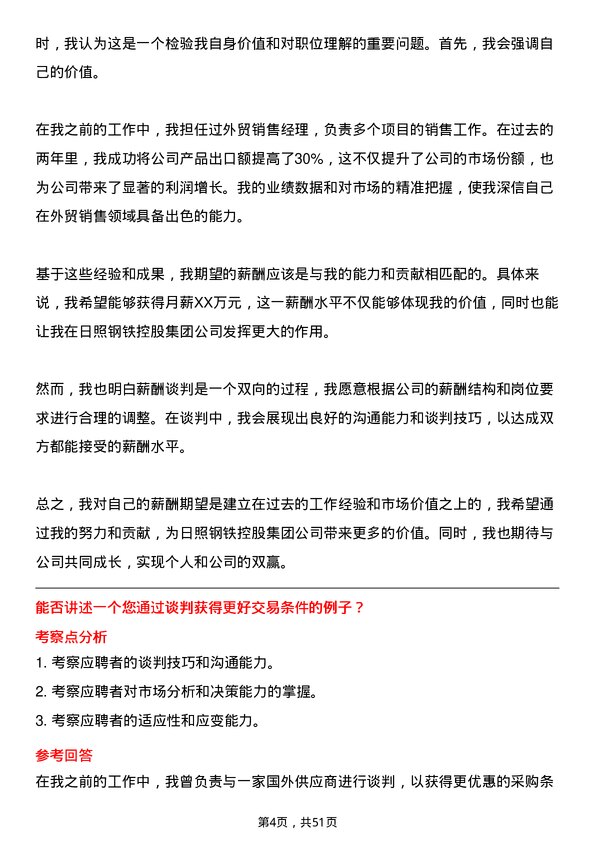 时，我认为这是一个检验我自身价值和对职位理解的重要问题。首先，我会强调自己的价值。

在我之前的工作中，我担任过外贸销售经理，负责多个项目的销售工作。在过去的两年里，我成功将公司产品出口额提高了30%，这不仅提升了公司的市场份额，也为公司带来了显著的利润增长。我的业绩数据和对市场的精准把握，使我深信自己在外贸销售领域具备出色的能力。

基于这些经验和成果，我期望的薪酬应该是与我的能力和贡献相匹配的。具体来说，我希望能够获得月薪XX万元，这一薪酬水平不仅能够体现我的价值，同时也能让我在日照钢铁控股集团公司发挥更大的作用。

然而，我也明白薪酬谈判是一个双向的过程，我愿意根据公司的薪酬结构和岗位要求进行合理的调整。在谈判中，我会展现出良好的沟通能力和谈判技巧，以达成双方都能接受的薪酬水平。

总之，我对自己的薪酬期望是建立在过去的工作经验和市场价值之上的，我希望通过我的努力和贡献，为日照钢铁控股集团公司带来更多的价值。同时，我也期待与公司共同成长，实现个人和公司的双赢。

能否讲述一个您通过谈判获得更好交易条件的例子？

考察点分析

1. 考察应聘者的谈判技巧和沟通能力。

2. 考察应聘者对市场分析和决策能力的掌握。

3. 考察应聘者的适应性和应变能力。

参考回答

在我之前的工作中，我曾负责与一家国外供应商进行谈判，以获得更优惠的采购条

第4页，共51页